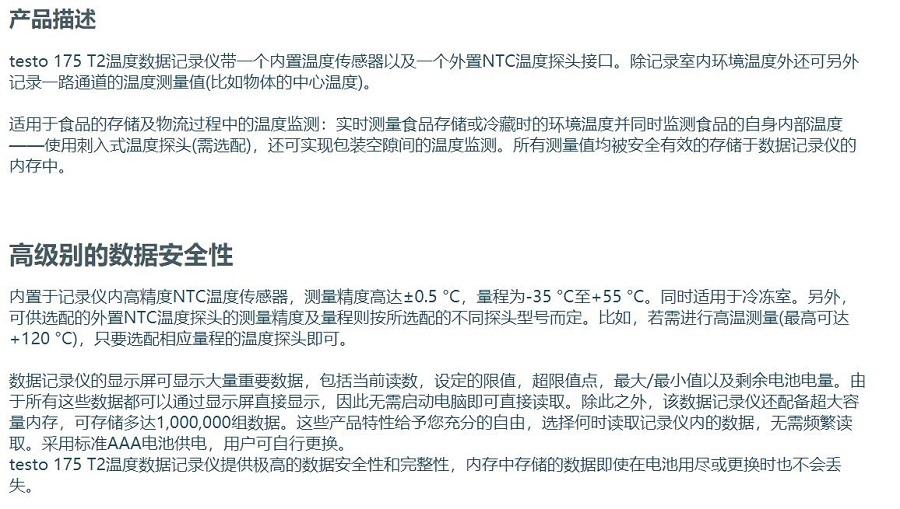 产品描述

testo 175 T2温度数据记录仪带一个内置温度传感器以及一个外置NTC温度探头接口。除记录室内环境温度外还可另外记录一路通道的温度测量值(比如物体的中心温度)。

适用于食品的存储及物流过程中的温度监测：实时测量食品存储或冷藏时的环境温度并同时监测食品的自身内部温度——使用刺入式温度探头(需选配)，还可实现包装空隙间的温度监测。所有测量值均被安全有效的存储于数据记录仪的内存中。

高级别的数据安全性

内置于记录仪内高精度NTC温度传感器，测量精度高达±0.5 °C，量程为-35 °C至+55 °C。同时适用于冷冻室。另外，可供选配的外置NTC温度探头的测量精度及量程则按所选配的不同探头型号而定。比如，若需进行高温测量(最高可达+120 °C)，只要选配相应量程的温度探头即可。

数据记录仪的显示屏可显示大量重要数据，包括当前读数，设定的限值，超限值点，最大/最小值以及剩余电池电量。由于所有这些数据都可以通过显示屏直接显示，因此无需启动电脑即可直接读取。除此之外，该数据记录仪还配备超大容量内存，可存储多达1,000,000组数据。这些产品特性给予您充分的自由，选择何时读取记录仪内的数据，无需频繁读取。采用标准AAA电池供电，用户可自行更换。
testo 175 T2温度数据记录仪提供极高的数据安全性和完整性，内存中存储的数据即使在电池用尽或更换时也不会丢失。